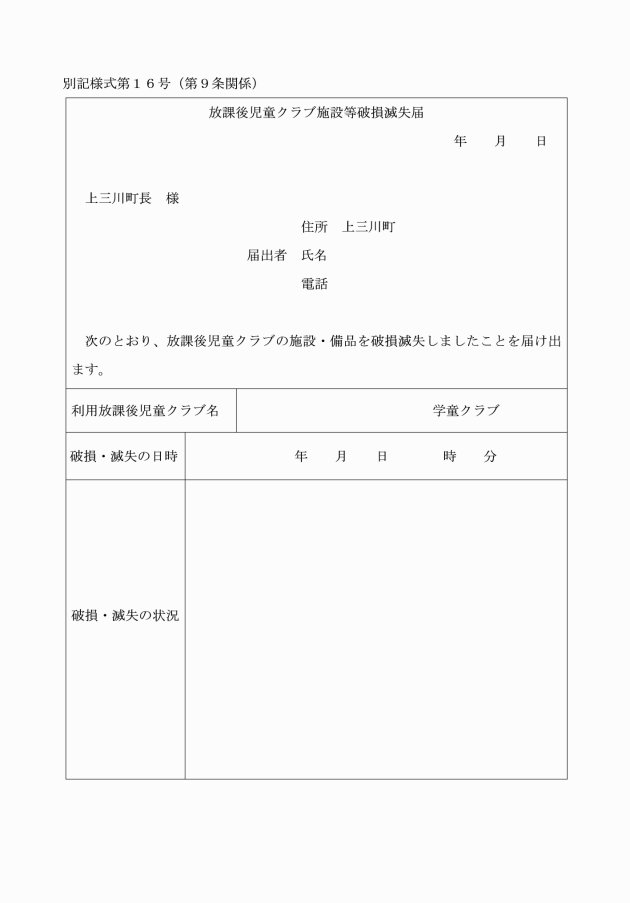 別記様式第１６号（第９条関係）

放課後児童クラブ施設等破損滅失届

年　月　日

上三川町長　様

住所　上三川町

届出者　氏名

電話

次のとおり、放課後児童クラブの施設・備品を破損滅失しましたことを届け出ます。

| 利用放課後児童クラブ名 | 学童クラブ |
|---|---|
| 破損・滅失の日時 | 年　月　日　時　分 |
| 破損・滅失の状況 | |